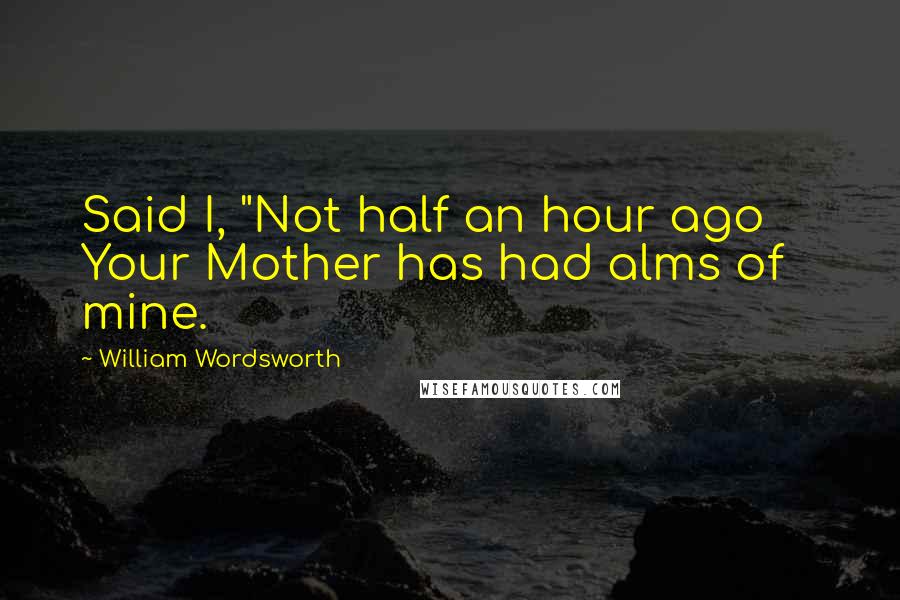 Said I, "Not half an hour ago Your Mother has had alms of mine.

~ William Wordsworth

WISEFAMOUSQUOTES.COM